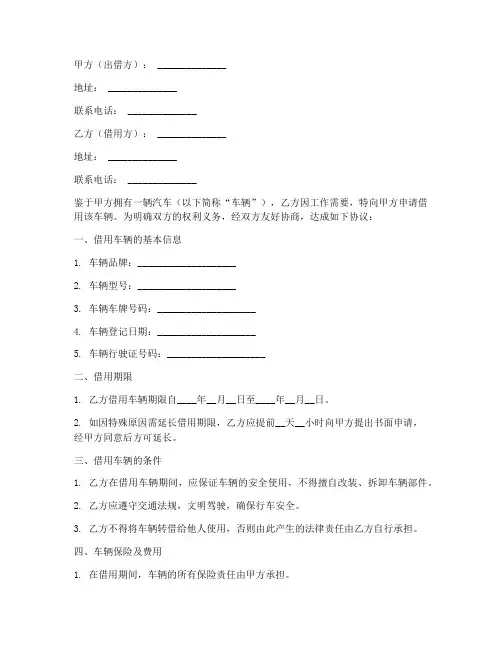 甲方（出借方）：______________

地址：______________

联系电话：______________

乙方（借用方）：______________

地址：______________

联系电话：______________

鉴于甲方拥有一辆汽车（以下简称“车辆”），乙方因工作需要，特向甲方申请借用该车辆。为明确双方的权利义务，经双方友好协商，达成如下协议：

一、借用车辆的基本信息

1. 车辆品牌：____________________

2. 车辆型号：____________________

3. 车辆车牌号码：____________________

4. 车辆登记日期：____________________

5. 车辆行驶证号码：____________________

二、借用期限

1. 乙方借用车辆期限自____年__月__日至____年__月__日。

2. 如因特殊原因需延长借用期限，乙方应提前__天__小时向甲方提出书面申请，经甲方同意后方可延长。

三、借用车辆的条件

1. 乙方在借用车辆期间，应保证车辆的安全使用，不得擅自改装、拆卸车辆部件。

2. 乙方应遵守交通法规，文明驾驶，确保行车安全。

3. 乙方不得将车辆转借给他人使用，否则由此产生的法律责任由乙方自行承担。

四、车辆保险及费用

1. 在借用期间，车辆的所有保险责任由甲方承担。